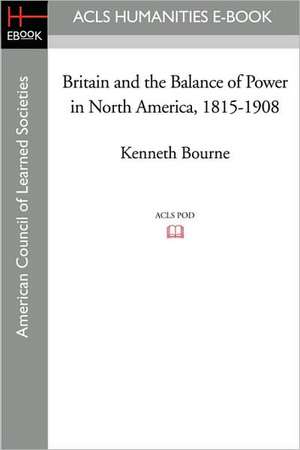 H
EBOOK

ACLS HUMANITIES E-BOOK

American Council of Learned Societies

Britain and the Balance of Power in North America, 1815-1908

Kenneth Bourne

ACLS POD